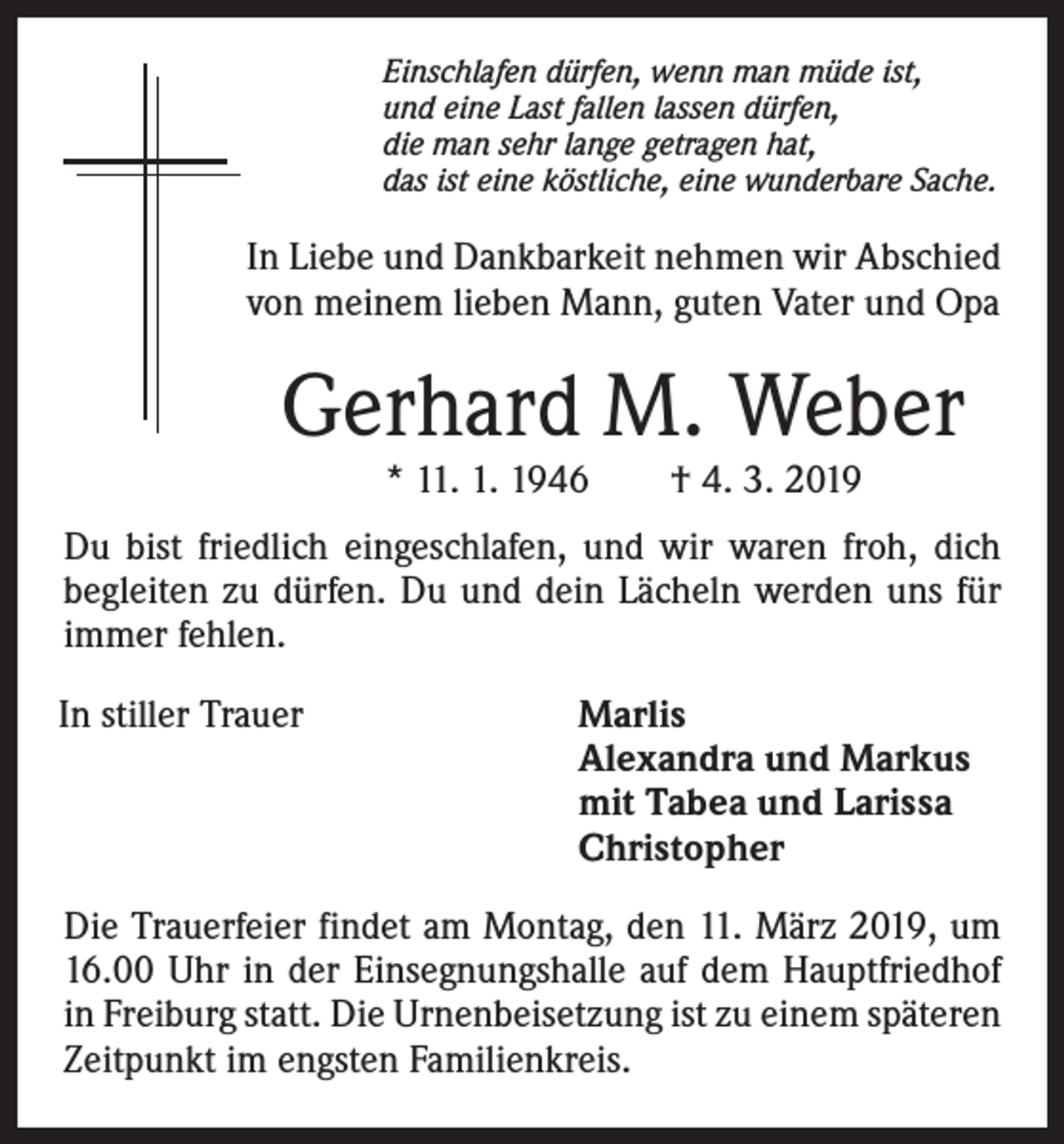 Einschlafen dürfen, wenn man müde ist,
und eine Last fallen lassen dürfen,
die man sehr lange getragen hat,
das ist eine köstliche, eine wunderbare Sache.

In Liebe und Dankbarkeit nehmen wir Abschied von meinem lieben Mann, guten Vater und Opa

Gerhard M. Weber

* 11. 1. 1946 † 4. 3. 2019

Du bist friedlich eingeschlafen, und wir waren froh, dich begleiten zu dürfen. Du und dein Lächeln werden uns für immer fehlen.

In stiller Trauer

Marlis
Alexandra und Markus
mit Tabea und Larissa
Christopher

Die Trauerfeier findet am Montag, den 11. März 2019, um 16.00 Uhr in der Einsegnungshalle auf dem Hauptfriedhof in Freiburg statt. Die Urnenbeisetzung ist zu einem späteren Zeitpunkt im engsten Familienkreis.